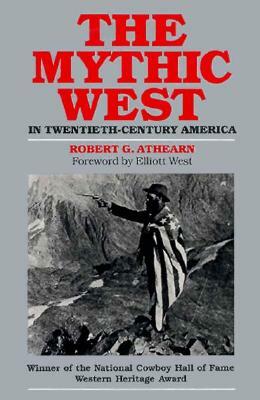 THE MYTHIC WEST

IN TWENTIETH-CENTURY AMERICA

ROBERT G. ATHEARN
Foreword by Elliott West

Winner of the National Cowboy Hall of Fame Western Heritage Award